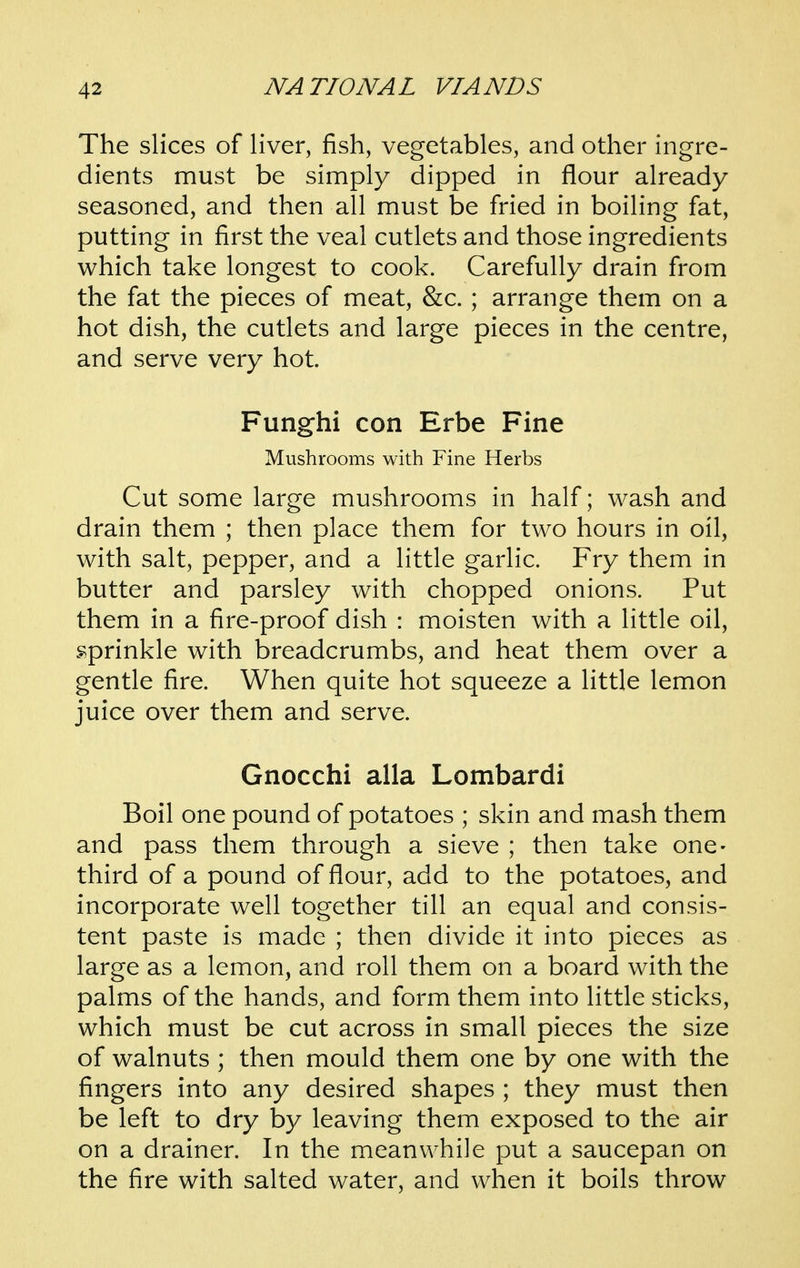 42 NATIONAL VIANDS

The slices of liver, fish, vegetables, and other ingredients must be simply dipped in flour already seasoned, and then all must be fried in boiling fat, putting in first the veal cutlets and those ingredients which take longest to cook. Carefully drain from the fat the pieces of meat, &c. ; arrange them on a hot dish, the cutlets and large pieces in the centre, and serve very hot.

Funghi con Erbe Fine

Mushrooms with Fine Herbs

Cut some large mushrooms in half; wash and drain them ; then place them for two hours in oil, with salt, pepper, and a little garlic. Fry them in butter and parsley with chopped onions. Put them in a fire-proof dish : moisten with a little oil, sprinkle with breadcrumbs, and heat them over a gentle fire. When quite hot squeeze a little lemon juice over them and serve.

Gnocchi alla Lombardi

Boil one pound of potatoes ; skin and mash them and pass them through a sieve ; then take one-third of a pound of flour, add to the potatoes, and incorporate well together till an equal and consistent paste is made ; then divide it into pieces as large as a lemon, and roll them on a board with the palms of the hands, and form them into little sticks, which must be cut across in small pieces the size of walnuts ; then mould them one by one with the fingers into any desired shapes ; they must then be left to dry by leaving them exposed to the air on a drainer. In the meanwhile put a saucepan on the fire with salted water, and when it boils throw